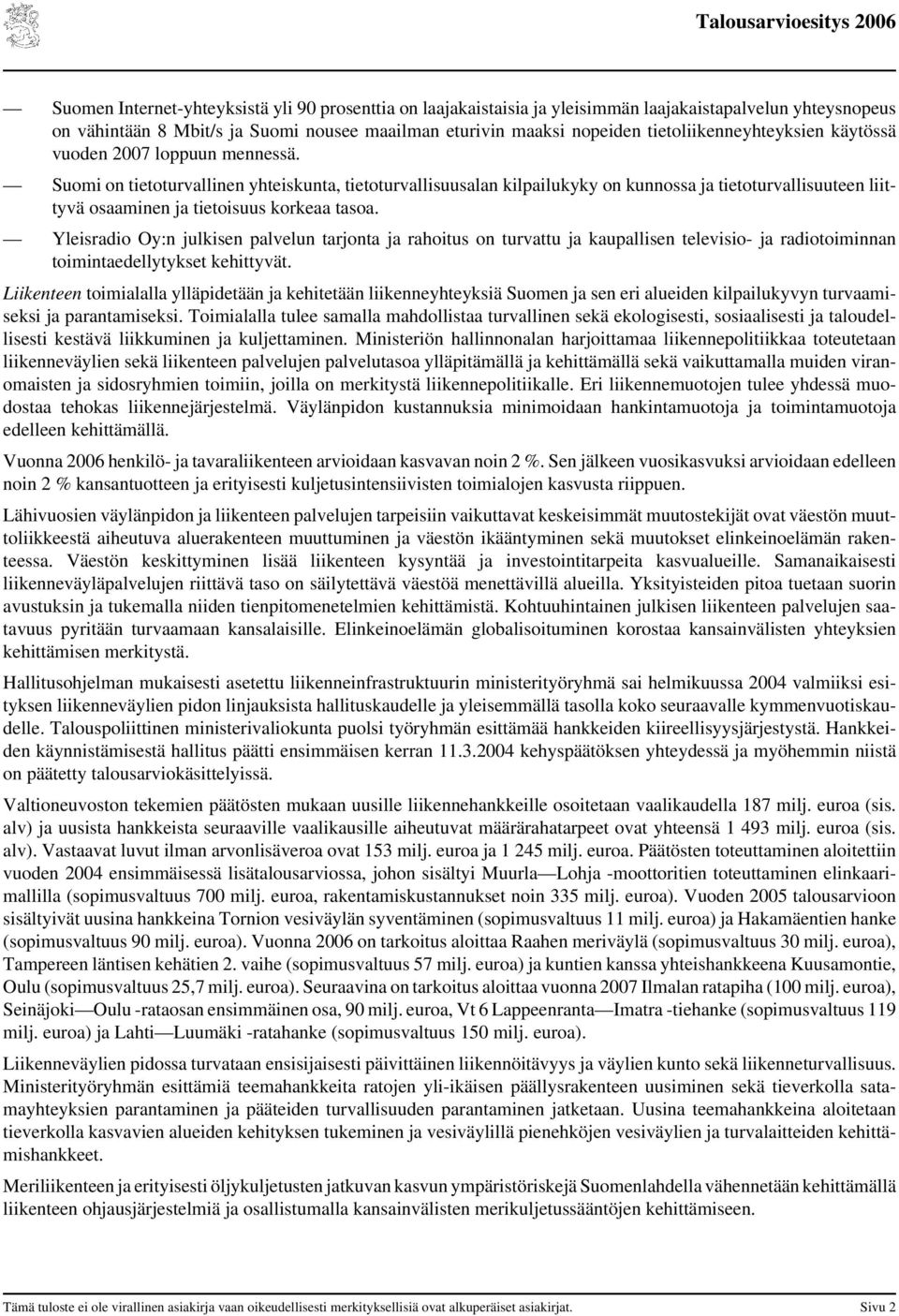 Talousarvioesitys 2006

— Suomen Internet-yhteyksistä yli 90 prosenttia on laajakaistaisia ja yleisimmän laajakaistapalvelun yhteysnopeus on vähintään 8 Mbit/s ja Suomi nousee maailman eturivin maaksi nopeiden tietoliikenneyhteyksien käytössä vuoden 2007 loppuun mennessä.

— Suomi on tietoturvallinen yhteiskunta, tietoturvallisuusalan kilpailukyky on kunnossa ja tietoturvallisuuteen liittyvä osaaminen ja tietoisuus korkeaa tasoa.

— Yleisradio Oy:n julkisen palvelun tarjonta ja rahoitus on turvattu ja kaupallisen televisio- ja radiotoiminnan toimintaedellytykset kehittyvät.

Liikenteen toimialalla ylläpidetään ja kehitetään liikenneyhteyksiä Suomen ja sen eri alueiden kilpailukyvyn turvaamiseksi ja parantamiseksi. Toimialalla tulee samalla mahdollistaa turvallinen sekä ekologisesti, sosiaalisesti ja taloudellisesti kestävä liikkuminen ja kuljettaminen. Ministeriön hallinnonalan harjoittamaa liikennepolitiikkaa toteutetaan liikenneväylien sekä liikenteen palvelujen palvelutasoa ylläpitämällä ja kehittämällä sekä vaikuttamalla muiden viranomaisten ja sidosryhmien toimiin, joilla on merkitystä liikennepolitiikalle. Eri liikennemuotojen tulee yhdessä muodostaa tehokas liikennejärjestelmä. Väylänpidon kustannuksia minimoidaan hankintamuotoja ja toimintamuotoja edelleen kehittämällä.

Vuonna 2006 henkilö- ja tavaraliikenteen arvioidaan kasvavan noin 2 %. Sen jälkeen vuosikasvuksi arvioidaan edelleen noin 2 % kansantuotteen ja erityisesti kuljetusintensiivisten toimialojen kasvusta riippuen.

Lähivuosien väylänpidon ja liikenteen palvelujen tarpeisiin vaikuttavat keskeisimmät muutostekijät ovat väestön muuttoliikkeestä aiheutuva aluerakenteen muuttuminen ja väestön ikääntyminen sekä muutokset elinkeinoelämän rakenteessa. Väestön keskittyminen lisää liikenteen kysyntää ja investointitarpeita kasvualueille. Samanaikaisesti liikenneväyläpalvelujen riittävä taso on säilytettävä väestöä menettävillä alueilla. Yksityisteiden pitoa tuetaan suorin avustuksin ja tukemalla niiden tienpitomenetelmien kehittämistä. Kohtuuhintainen julkisen liikenteen palvelujen saatavuus pyritään turvaamaan kansalaisille. Elinkeinoelämän globalisoituminen korostaa kansainvälisten yhteyksien kehittämisen merkitystä.

Hallitusohjelman mukaisesti asetettu liikenneinfrastruktuurin ministerityöryhmä sai helmikuussa 2004 valmiiksi esityksen liikenneväylien pidon linjauksista hallituskaudelle ja yleisemmällä tasolla koko seuraavalle kymmenvuotiskaudelle. Talouspoliittinen ministerivaliokunta puolsi työryhmän esittämää hankkeiden kiireellisyysjärjestystä. Hankkeiden käynnistämisestä hallitus päätti ensimmäisen kerran 11.3.2004 kehyspäätöksen yhteydessä ja myöhemmin niistä on päätetty talousarviokäsittelyissä.

Valtioneuvoston tekemien päätösten mukaan uusille liikennehankkeille osoitetaan vaalikaudella 187 milj. euroa (sis. alv) ja uusista hankkeista seuraaville vaalikausille aiheutuvat määrärahatarpeet ovat yhteensä 1 493 milj. euroa (sis. alv). Vastaavat luvut ilman arvonlisäveroa ovat 153 milj. euroa ja 1 245 milj. euroa. Päätösten toteuttaminen aloitettiin vuoden 2004 ensimmäisessä lisätalousarviossa, johon sisältyi Muurla—Lohja -moottoritien toteuttaminen elinkaarimallilla (sopimusvaltuus 700 milj. euroa, rakentamiskustannukset noin 335 milj. euroa). Vuoden 2005 talousarvioon sisältyivät uusina hankkeina Tornion vesiväylän syventäminen (sopimusvaltuus 11 milj. euroa) ja Hakamäentien hanke (sopimusvaltuus 90 milj. euroa). Vuonna 2006 on tarkoitus aloittaa Raahen meriväylä (sopimusvaltuus 30 milj. euroa), Tampereen läntisen kehätien 2. vaihe (sopimusvaltuus 57 milj. euroa) ja kuntien kanssa yhteishankkeena Kuusamontie, Oulu (sopimusvaltuus 25,7 milj. euroa). Seuraavina on tarkoitus aloittaa vuonna 2007 Ilmalan ratapiha (100 milj. euroa), Seinäjoki—Oulu -rataosan ensimmäinen osa, 90 milj. euroa, Vt 6 Lappeenranta—Imatra -tiehanke (sopimusvaltuus 119 milj. euroa) ja Lahti—Luumäki -ratahanke (sopimusvaltuus 150 milj. euroa).

Liikenneväylien pidossa turvataan ensisijaisesti päivittäinen liikennöitävyys ja väylien kunto sekä liikenneturvallisuus. Ministerityöryhmän esittämiä teemahankkeita ratojen yli-ikäisen päällysrakenteen uusiminen sekä tieverkolla satamayhteyksien parantaminen ja pääteiden turvallisuuden parantaminen jatketaan. Uusina teemahankkeina aloitetaan tieverkolla kasvavien alueiden kehityksen tukeminen ja vesiväylillä pienehköjen vesiväylien ja turvalaitteiden kehittämishankkeet.

Meriliikenteen ja erityisesti öljykuljetusten jatkuvan kasvun ympäristöriskejä Suomenlahdella vähennetään kehittämällä liikenteen ohjausjärjestelmiä ja osallistumalla kansainvälisten merikuljetussääntöjen kehittämiseen.

Tämä tuloste ei ole virallinen asiakirja vaan oikeudellisesti merkityksellisiä ovat alkuperäiset asiakirjat. Sivu 2